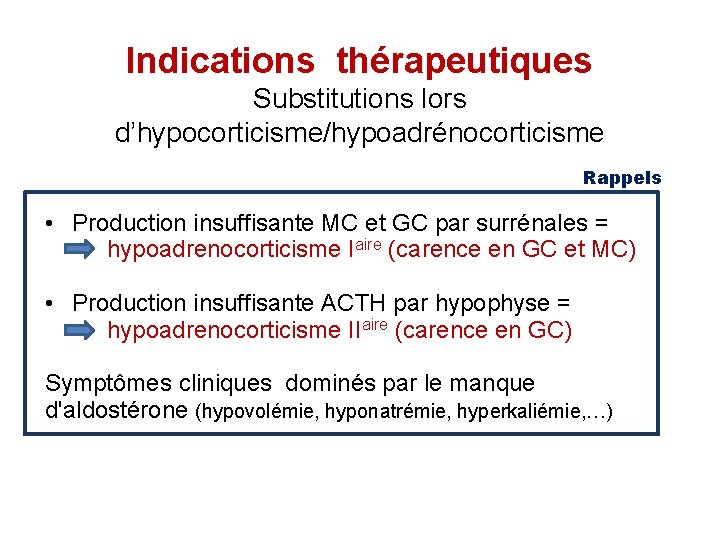 Indications thérapeutiques
Substitutions lors d'hypocorticisme/hypoadrénocorticisme

Rappels

• Production insuffisante MC et GC par surrénales =
hypoadrenocorticisme I$^{aire}$ (carence en GC et MC)

• Production insuffisante ACTH par hypophyse =
hypoadrenocorticisme II$^{aire}$ (carence en GC)

Symptômes cliniques dominés par le manque d'aldostérone (hypovolémie, hyponatrémie, hyperkaliémie,…)